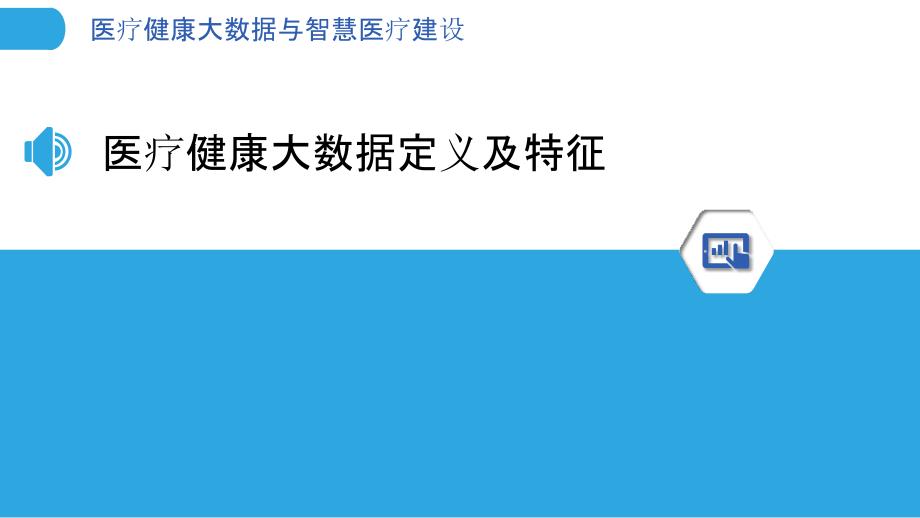 医疗健康大数据与智慧医疗建设

医疗健康大数据定义及特征